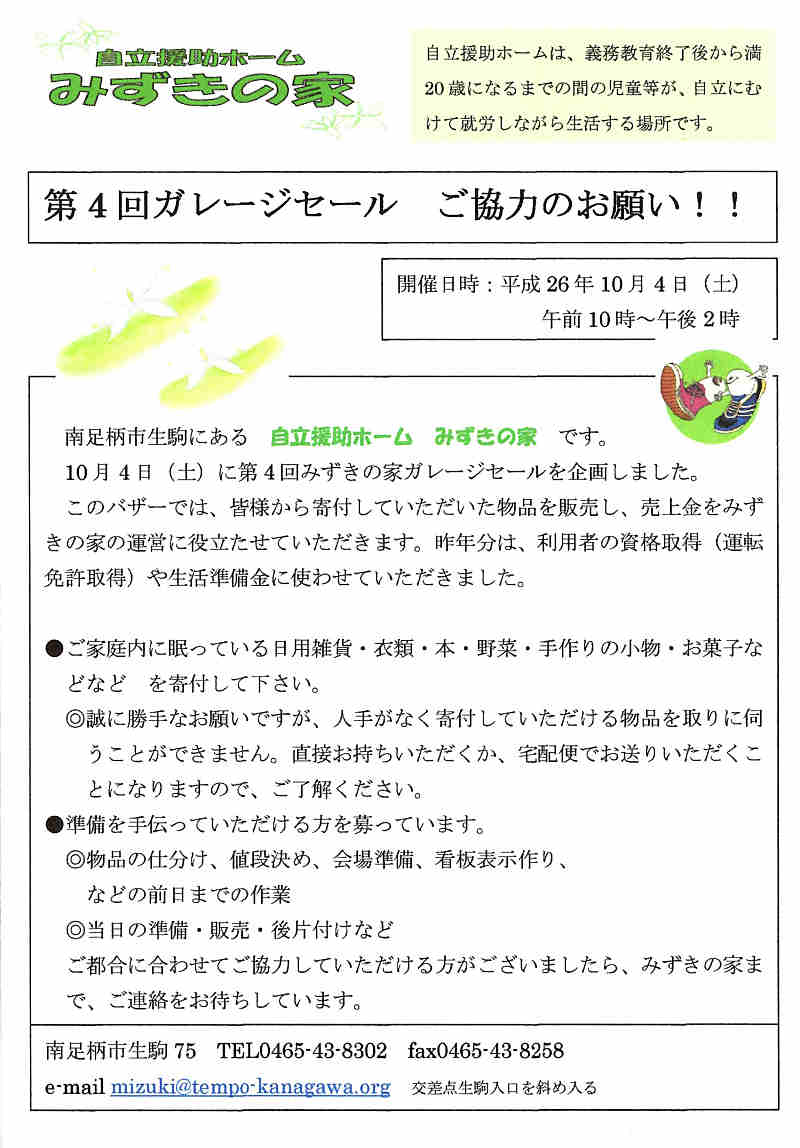 自立援助ホーム
みずきの家

自立援助ホームは、義務教育終了後から満20歳になるまでの間の児童等が、自立にむけて就労しながら生活する場所です。

第4回ガレージセール　ご協力のお願い！！

開催日時：平成26年10月4日（土）
午前10時～午後2時

南足柄市生駒にある　自立援助ホーム　みずきの家　です。

10月4日（土）に第4回みずきの家ガレージセールを企画しました。

このバザーでは、皆様から寄付していただいた物品を販売し、売上金をみずきの家の運営に役立たせていただきます。昨年分は、利用者の資格取得（運転免許取得）や生活準備金に使わせていただきました。

●ご家庭内に眠っている日用雑貨・衣類・本・野菜・手作りの小物・お菓子などなど　を寄付して下さい。

◎誠に勝手なお願いですが、人手がなく寄付していただける物品を取りに伺うことができません。直接お持ちいただくか、宅配便でお送りいただくことになりますので、ご了解ください。

●準備を手伝っていただける方を募っています。

◎物品の仕分け、値段決め、会場準備、看板表示作り、などの前日までの作業

◎当日の準備・販売・後片付けなど

ご都合に合わせてご協力していただける方がございましたら、みずきの家まで、ご連絡をお待ちしています。

南足柄市生駒75　TEL0465-43-8302　fax0465-43-8258

e-mail mizuki@tempo-kanagawa.org　交差点生駒入口を斜め入る